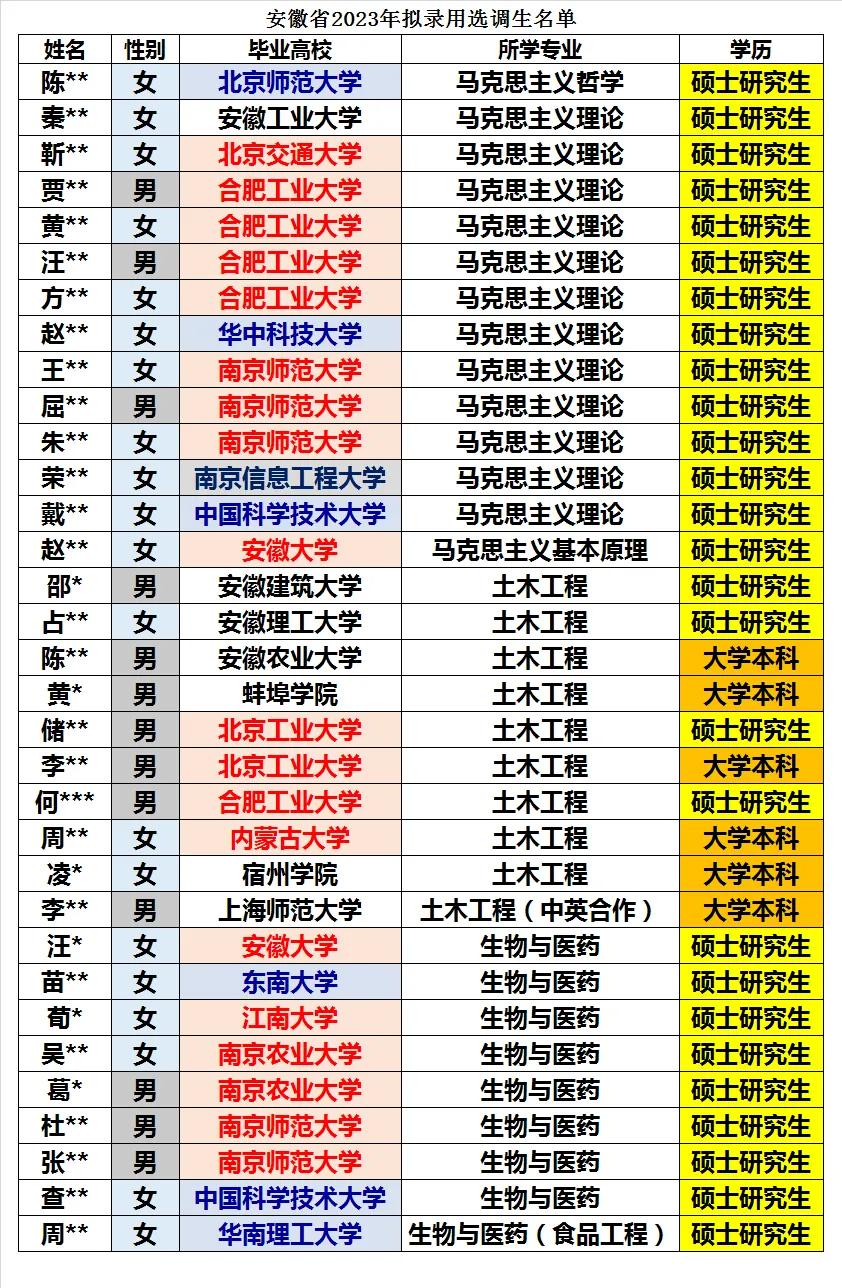 安徽省2023年拟录用选调生名单

| 姓名 | 性别 | 毕业高校 | 所学专业 | 学历 |
|---|---|---|---|---|
| 陈** | 女 | 北京师范大学 | 马克思主义哲学 | 硕士研究生 |
| 秦** | 女 | 安徽工业大学 | 马克思主义理论 | 硕士研究生 |
| 靳** | 女 | 北京交通大学 | 马克思主义理论 | 硕士研究生 |
| 贾** | 男 | 合肥工业大学 | 马克思主义理论 | 硕士研究生 |
| 黄** | 女 | 合肥工业大学 | 马克思主义理论 | 硕士研究生 |
| 汪** | 男 | 合肥工业大学 | 马克思主义理论 | 硕士研究生 |
| 方** | 女 | 合肥工业大学 | 马克思主义理论 | 硕士研究生 |
| 赵** | 女 | 华中科技大学 | 马克思主义理论 | 硕士研究生 |
| 王** | 女 | 南京师范大学 | 马克思主义理论 | 硕士研究生 |
| 屈** | 男 | 南京师范大学 | 马克思主义理论 | 硕士研究生 |
| 朱** | 女 | 南京师范大学 | 马克思主义理论 | 硕士研究生 |
| 荣** | 女 | 南京信息工程大学 | 马克思主义理论 | 硕士研究生 |
| 戴** | 女 | 中国科学技术大学 | 马克思主义理论 | 硕士研究生 |
| 赵** | 女 | 安徽大学 | 马克思主义基本原理 | 硕士研究生 |
| 邵* | 男 | 安徽建筑大学 | 土木工程 | 硕士研究生 |
| 占** | 女 | 安徽理工大学 | 土木工程 | 硕士研究生 |
| 陈** | 男 | 安徽农业大学 | 土木工程 | 大学本科 |
| 黄* | 男 | 蚌埠学院 | 土木工程 | 大学本科 |
| 储** | 男 | 北京工业大学 | 土木工程 | 硕士研究生 |
| 李** | 男 | 北京工业大学 | 土木工程 | 大学本科 |
| 何*** | 男 | 合肥工业大学 | 土木工程 | 硕士研究生 |
| 周** | 女 | 内蒙古大学 | 土木工程 | 大学本科 |
| 凌* | 女 | 宿州学院 | 土木工程 | 大学本科 |
| 李** | 男 | 上海师范大学 | 土木工程（中英合作） | 大学本科 |
| 汪* | 女 | 安徽大学 | 生物与医药 | 硕士研究生 |
| 苗** | 女 | 东南大学 | 生物与医药 | 硕士研究生 |
| 荀* | 女 | 江南大学 | 生物与医药 | 硕士研究生 |
| 吴** | 女 | 南京农业大学 | 生物与医药 | 硕士研究生 |
| 葛* | 男 | 南京农业大学 | 生物与医药 | 硕士研究生 |
| 杜** | 男 | 南京师范大学 | 生物与医药 | 硕士研究生 |
| 张** | 男 | 南京师范大学 | 生物与医药 | 硕士研究生 |
| 查** | 女 | 中国科学技术大学 | 生物与医药 | 硕士研究生 |
| 周** | 女 | 华南理工大学 | 生物与医药（食品工程） | 硕士研究生 |